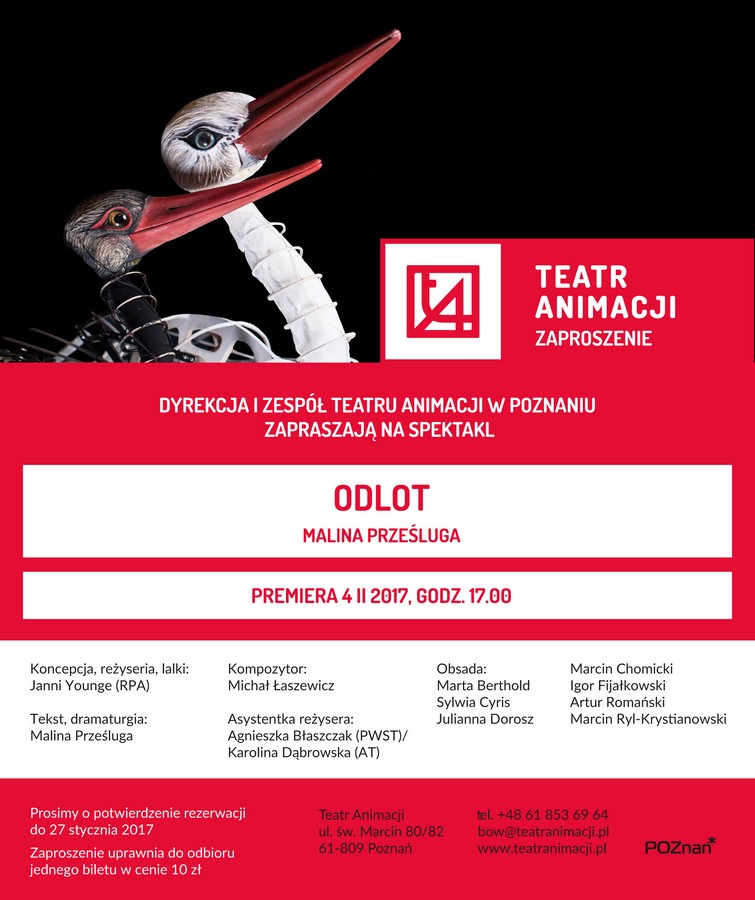 TEATR ANIMACJI
ZAPROSZENIE

DYREKCJA I ZESPÓŁ TEATRU ANIMACJI W POZNANIU ZAPRASZAJĄ NA SPEKTAKL

ODLOT
MALINA PRZEŚLUGA

PREMIERA 4 II 2017, GODZ. 17.00

Koncepcja, reżyseria, lalki:
Janni Younge (RPA)

Tekst, dramaturgia:
Malina Prześluga

Kompozytor:
Michał Łaszewicz

Asystentka reżysera:
Agnieszka Błaszczak (PWST)/
Karolina Dąbrowska (AT)

Obsada:
Marta Berthold
Sylwia Cyris
Julianna Dorosz

Marcin Chomicki
Igor Fijałkowski
Artur Romański
Marcin Ryl-Krystianowski

Prosimy o potwierdzenie rezerwacji do 27 stycznia 2017

Zaproszenie uprawnia do odbioru jednego biletu w cenie 10 zł

Teatr Animacji
ul. św. Marcin 80/82
61-809 Poznań

tel. +48 61 853 69 64
bow@teatranimacji.pl
www.teatranimacji.pl

POZnan*